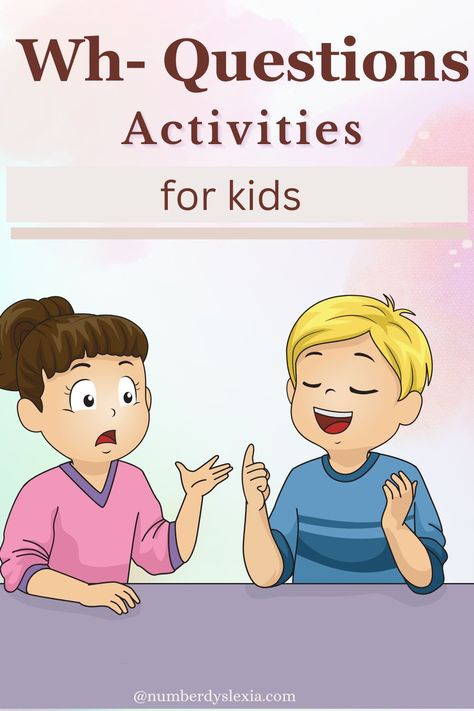 Wh- Questions
Activities

for kids

@numberdyslexia.com